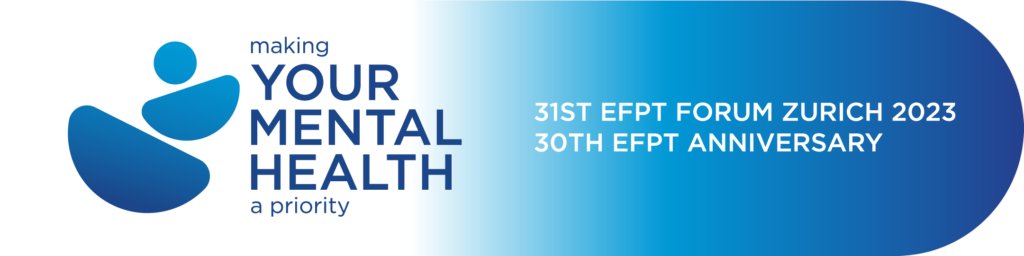 making
YOUR
MENTAL
HEALTH
a priority

31ST EFPT FORUM ZURICH 2023
30TH EFPT ANNIVERSARY